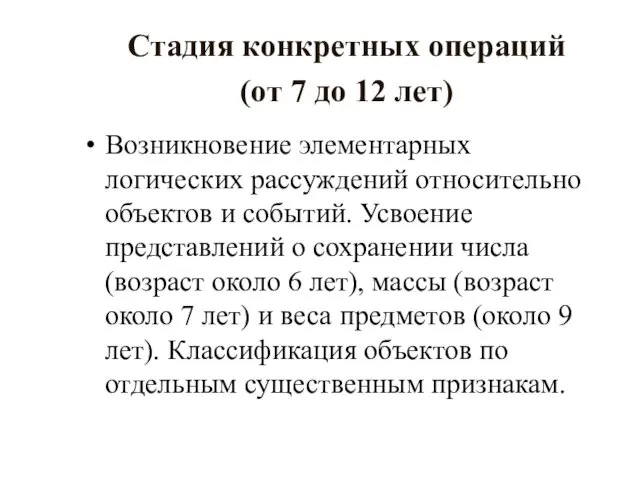 Стадия конкретных операций
(от 7 до 12 лет)

• Возникновение элементарных логических рассуждений относительно объектов и событий. Усвоение представлений о сохранении числа (возраст около 6 лет), массы (возраст около 7 лет) и веса предметов (около 9 лет). Классификация объектов по отдельным существенным признакам.